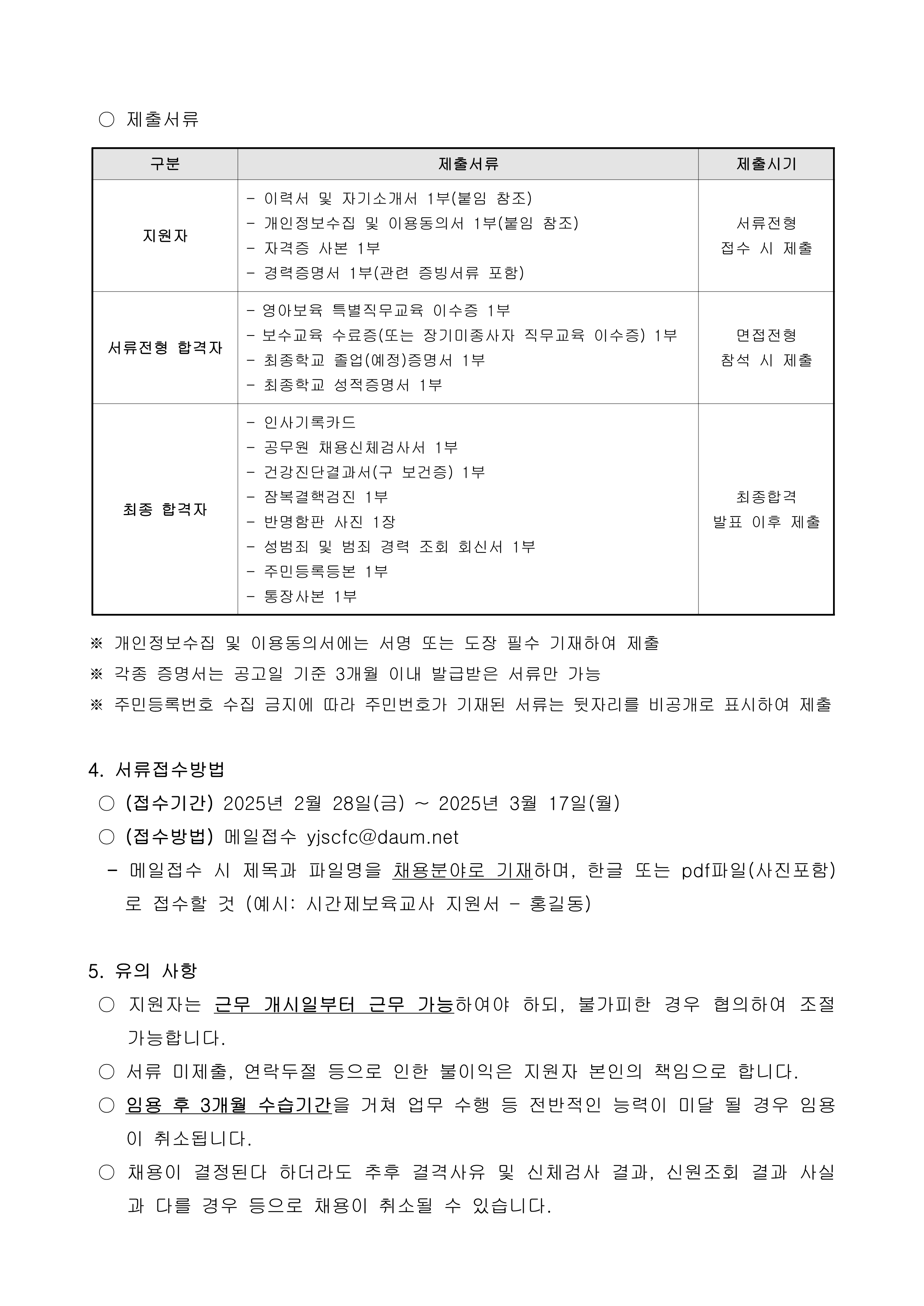 ○ 제출서류

| 구분 | 제출서류 | 제출시기 |
|---|---|---|
| 지원자 | - 이력서 및 자기소개서 1부(붙임 참조) - 개인정보수집 및 이용동의서 1부(붙임 참조) - 자격증 사본 1부 - 경력증명서 1부(관련 증빙서류 포함) | 서류전형 접수 시 제출 |
| 서류전형 합격자 | - 영아보육 특별직무교육 이수증 1부 - 보수교육 수료증(또는 장기미종사자 직무교육 이수증) 1부 - 최종학교 졸업(예정)증명서 1부 - 최종학교 성적증명서 1부 | 면접전형 참석 시 제출 |
| 최종 합격자 | - 인사기록카드 - 공무원 채용신체검사서 1부 - 건강진단결과서(구 보건증) 1부 - 잠복결핵검진 1부 - 반명함판 사진 1장 - 성범죄 및 범죄 경력 조회 회신서 1부 - 주민등록등본 1부 - 통장사본 1부 | 최종합격 발표 이후 제출 |

※ 개인정보수집 및 이용동의서에는 서명 또는 도장 필수 기재하여 제출
※ 각종 증명서는 공고일 기준 3개월 이내 발급받은 서류만 가능
※ 주민등록번호 수집 금지에 따라 주민번호가 기재된 서류는 뒷자리를 비공개로 표시하여 제출

4. 서류접수방법
○ (접수기간) 2025년 2월 28일(금) ~ 2025년 3월 17일(월)
○ (접수방법) 메일접수 yjscfc@daum.net
- 메일접수 시 제목과 파일명을 채용분야로 기재하며, 한글 또는 pdf파일(사진포함)로 접수할 것 (예시: 시간제보육교사 지원서 - 홍길동)

5. 유의 사항
○ 지원자는 근무 개시일부터 근무 가능하여야 하되, 불가피한 경우 협의하여 조절 가능합니다.
○ 서류 미제출, 연락두절 등으로 인한 불이익은 지원자 본인의 책임으로 합니다.
○ 임용 후 3개월 수습기간을 거쳐 업무 수행 등 전반적인 능력이 미달 될 경우 임용이 취소됩니다.
○ 채용이 결정된다 하더라도 추후 결격사유 및 신체검사 결과, 신원조회 결과 사실과 다를 경우 등으로 채용이 취소될 수 있습니다.